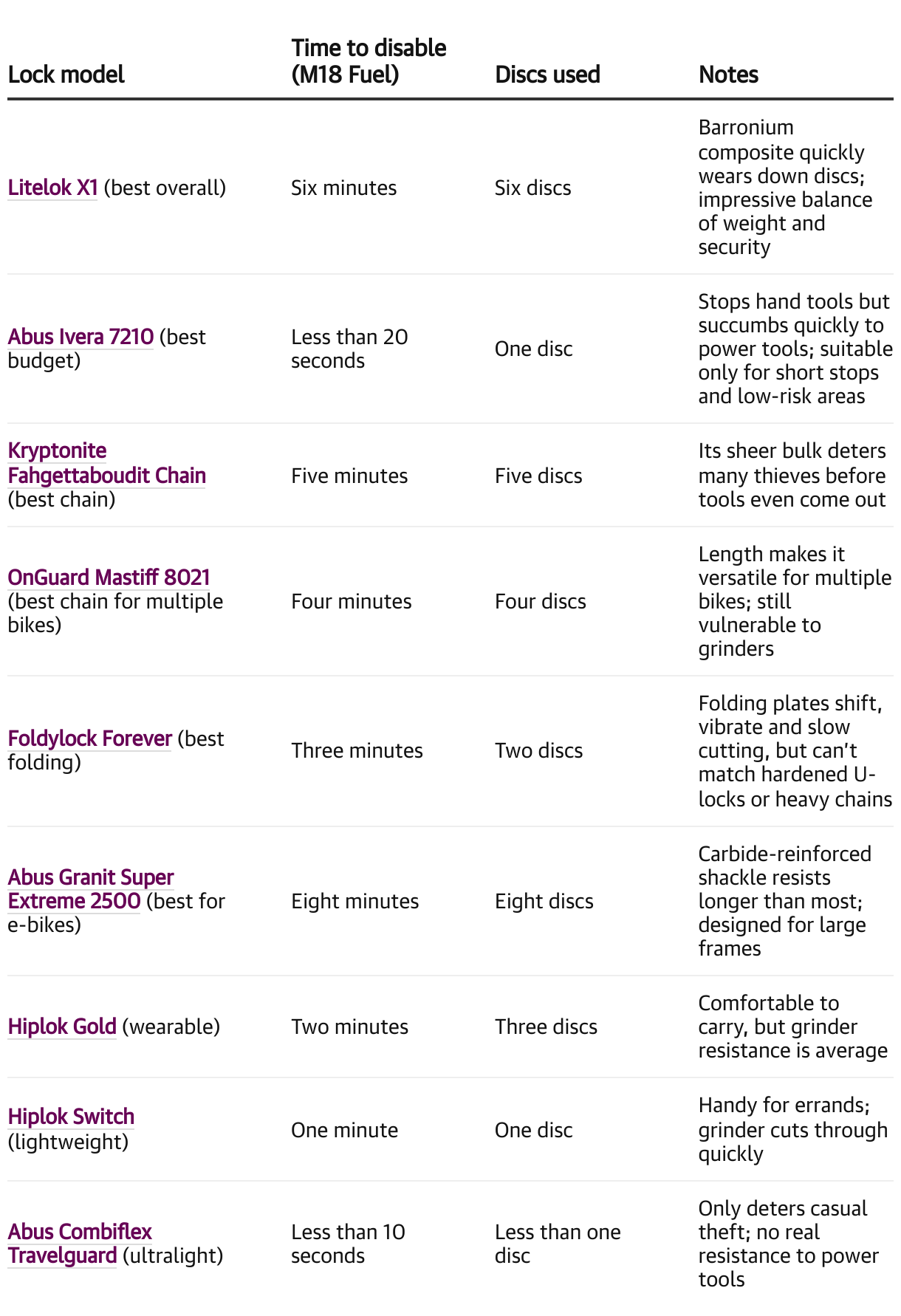 | Lock model | Time to disable (M18 Fuel) | Discs used | Notes |
|---|---|---|---|
| Litelok X1 (best overall) | Six minutes | Six discs | Barronium composite quickly wears down discs; impressive balance of weight and security |
| Abus Ivera 7210 (best budget) | Less than 20 seconds | One disc | Stops hand tools but succumbs quickly to power tools; suitable only for short stops and low-risk areas |
| Kryptonite Fahgettaboudit Chain (best chain) | Five minutes | Five discs | Its sheer bulk deters many thieves before tools even come out |
| OnGuard Mastiff 8021 (best chain for multiple bikes) | Four minutes | Four discs | Length makes it versatile for multiple bikes; still vulnerable to grinders |
| Foldylock Forever (best folding) | Three minutes | Two discs | Folding plates shift, vibrate and slow cutting, but can't match hardened U-locks or heavy chains |
| Abus Granit Super Extreme 2500 (best for e-bikes) | Eight minutes | Eight discs | Carbide-reinforced shackle resists longer than most; designed for large frames |
| Hiplok Gold (wearable) | Two minutes | Three discs | Comfortable to carry, but grinder resistance is average |
| Hiplok Switch (lightweight) | One minute | One disc | Handy for errands; grinder cuts through quickly |
| Abus Combiflex Travelguard (ultralight) | Less than 10 seconds | Less than one disc | Only deters casual theft; no real resistance to power tools |